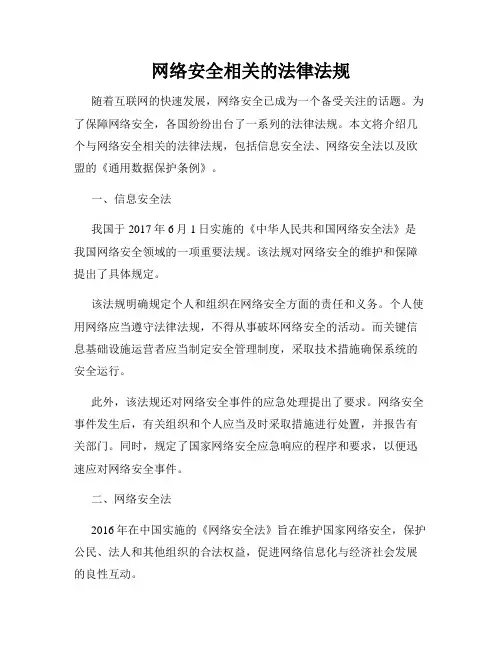 网络安全相关的法律法规

随着互联网的快速发展，网络安全已成为一个备受关注的话题。为了保障网络安全，各国纷纷出台了一系列的法律法规。本文将介绍几个与网络安全相关的法律法规，包括信息安全法、网络安全法以及欧盟的《通用数据保护条例》。

一、信息安全法

我国于2017年6月1日实施的《中华人民共和国网络安全法》是我国网络安全领域的一项重要法规。该法规对网络安全的维护和保障提出了具体规定。

该法规明确规定个人和组织在网络安全方面的责任和义务。个人使用网络应当遵守法律法规，不得从事破坏网络安全的活动。而关键信息基础设施运营者应当制定安全管理制度，采取技术措施确保系统的安全运行。

此外，该法规还对网络安全事件的应急处理提出了要求。网络安全事件发生后，有关组织和个人应当及时采取措施进行处置，并报告有关部门。同时，规定了国家网络安全应急响应的程序和要求，以便迅速应对网络安全事件。

二、网络安全法

2016年在中国实施的《网络安全法》旨在维护国家网络安全，保护公民、法人和其他组织的合法权益，促进网络信息化与经济社会发展的良性互动。